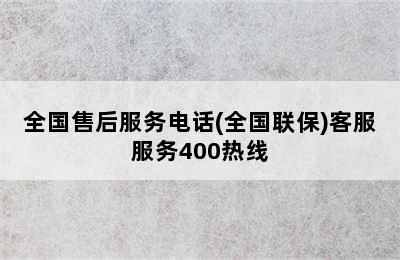 全国售后服务电话(全国联保)客服服务400热线